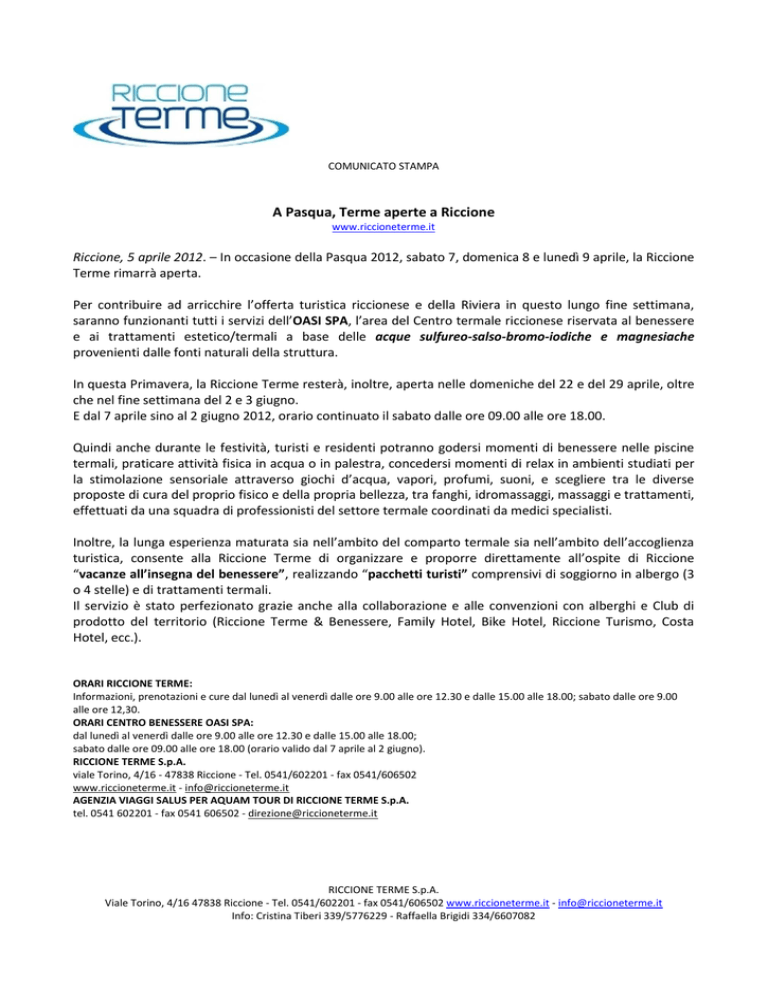 RICCIONE Terme

COMUNICATO STAMPA

A Pasqua, Terme aperte a Riccione
www.riccioneterme.it

Riccione, 5 aprile 2012. – In occasione della Pasqua 2012, sabato 7, domenica 8 e lunedì 9 aprile, la Riccione Terme rimarrà aperta.

Per contribuire ad arricchire l'offerta turistica riccionese e della Riviera in questo lungo fine settimana, saranno funzionanti tutti i servizi dell'OASI SPA, l'area del Centro termale riccionese riservata al benessere e ai trattamenti estetico/termali a base delle acque sulfureo-salso-bromo-iodiche e magnesiache provenienti dalle fonti naturali della struttura.

In questa Primavera, la Riccione Terme resterà, inoltre, aperta nelle domeniche del 22 e del 29 aprile, oltre che nel fine settimana del 2 e 3 giugno.
E dal 7 aprile sino al 2 giugno 2012, orario continuato il sabato dalle ore 09.00 alle ore 18.00.

Quindi anche durante le festività, turisti e residenti potranno godersi momenti di benessere nelle piscine termali, praticare attività fisica in acqua o in palestra, concedersi momenti di relax in ambienti studiati per la stimolazione sensoriale attraverso giochi d'acqua, vapori, profumi, suoni, e scegliere tra le diverse proposte di cura del proprio fisico e della propria bellezza, tra fanghi, idromassaggi, massaggi e trattamenti, effettuati da una squadra di professionisti del settore termale coordinati da medici specialisti.

Inoltre, la lunga esperienza maturata sia nell'ambito del comparto termale sia nell'ambito dell'accoglienza turistica, consente alla Riccione Terme di organizzare e proporre direttamente all'ospite di Riccione "vacanze all'insegna del benessere", realizzando "pacchetti turisti" comprensivi di soggiorno in albergo (3 o 4 stelle) e di trattamenti termali.
Il servizio è stato perfezionato grazie anche alla collaborazione e alle convenzioni con alberghi e Club di prodotto del territorio (Riccione Terme & Benessere, Family Hotel, Bike Hotel, Riccione Turismo, Costa Hotel, ecc.).

ORARI RICCIONE TERME:
Informazioni, prenotazioni e cure dal lunedì al venerdì dalle ore 9.00 alle ore 12.30 e dalle 15.00 alle 18.00; sabato dalle ore 9.00 alle ore 12,30.
ORARI CENTRO BENESSERE OASI SPA:
dal lunedì al venerdì dalle ore 9.00 alle ore 12.30 e dalle 15.00 alle 18.00;
sabato dalle ore 09.00 alle ore 18.00 (orario valido dal 7 aprile al 2 giugno).
RICCIONE TERME S.p.A.
viale Torino, 4/16 - 47838 Riccione - Tel. 0541/602201 - fax 0541/606502
www.riccioneterme.it - info@riccioneterme.it
AGENZIA VIAGGI SALUS PER AQUAM TOUR DI RICCIONE TERME S.p.A.
tel. 0541 602201 - fax 0541 606502 - direzione@riccioneterme.it

RICCIONE TERME S.p.A.
Viale Torino, 4/16 47838 Riccione - Tel. 0541/602201 - fax 0541/606502 www.riccioneterme.it - info@riccioneterme.it
Info: Cristina Tiberi 339/5776229 - Raffaella Brigidi 334/6607082